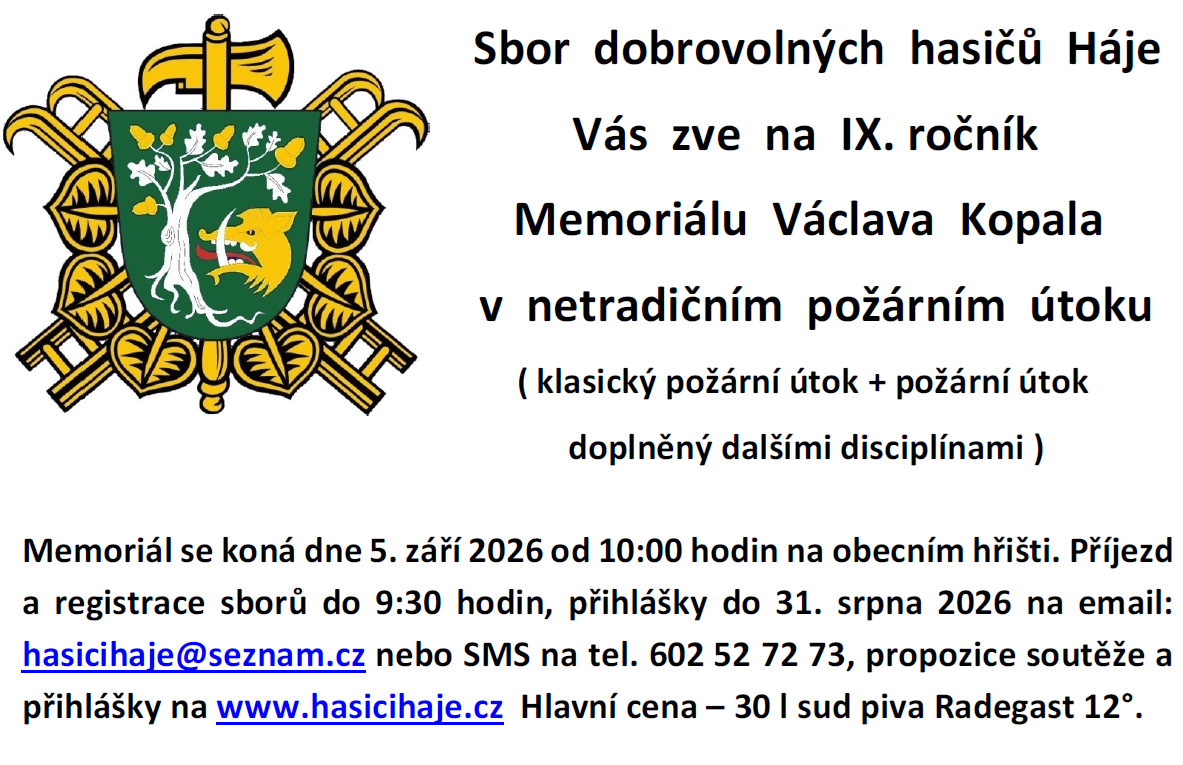 Sbor dobrovolných hasičů Háje

Vás zve na IX. ročník

Memoriálu Václava Kopala

v netradičním požárním útoku

( klasický požární útok + požární útok doplněný dalšími disciplínami )

Memoriál se koná dne 5. září 2026 od 10:00 hodin na obecním hřišti. Příjezd a registrace sborů do 9:30 hodin, přihlášky do 31. srpna 2026 na email: hasicihaje@seznam.cz nebo SMS na tel. 602 52 72 73, propozice soutěže a přihlášky na www.hasicihaje.cz Hlavní cena – 30 l sud piva Radegast 12°.